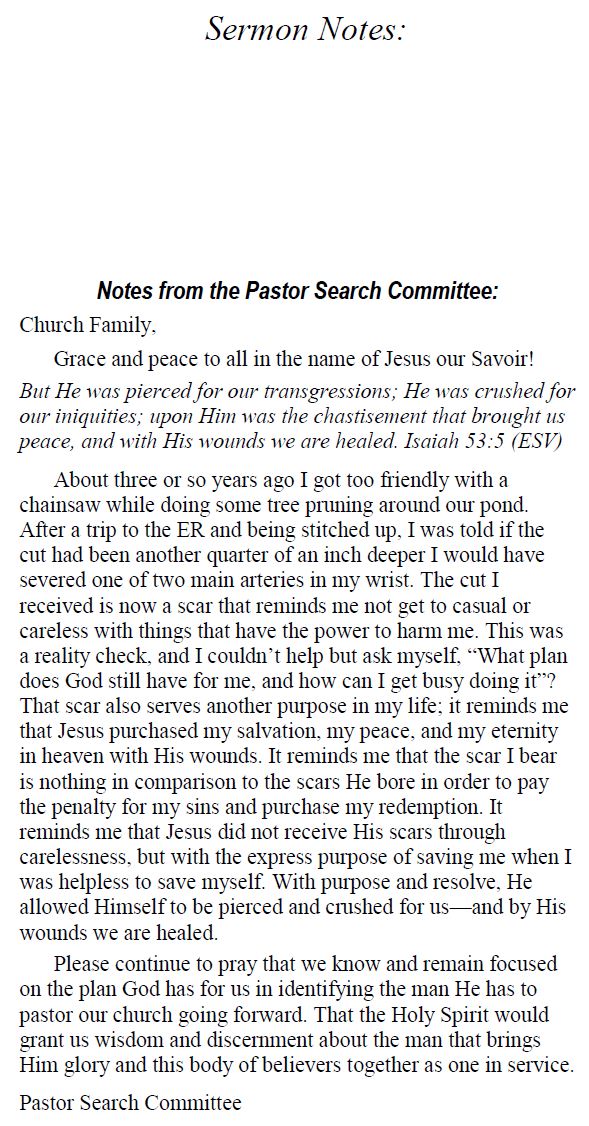 Sermon Notes:

Notes from the Pastor Search Committee:

Church Family,

Grace and peace to all in the name of Jesus our Savoir!

But He was pierced for our transgressions; He was crushed for our iniquities; upon Him was the chastisement that brought us peace, and with His wounds we are healed. Isaiah 53:5 (ESV)

About three or so years ago I got too friendly with a chainsaw while doing some tree pruning around our pond. After a trip to the ER and being stitched up, I was told if the cut had been another quarter of an inch deeper I would have severed one of two main arteries in my wrist. The cut I received is now a scar that reminds me not get to casual or careless with things that have the power to harm me. This was a reality check, and I couldn't help but ask myself, "What plan does God still have for me, and how can I get busy doing it"? That scar also serves another purpose in my life; it reminds me that Jesus purchased my salvation, my peace, and my eternity in heaven with His wounds. It reminds me that the scar I bear is nothing in comparison to the scars He bore in order to pay the penalty for my sins and purchase my redemption. It reminds me that Jesus did not receive His scars through carelessness, but with the express purpose of saving me when I was helpless to save myself. With purpose and resolve, He allowed Himself to be pierced and crushed for us—and by His wounds we are healed.

Please continue to pray that we know and remain focused on the plan God has for us in identifying the man He has to pastor our church going forward. That the Holy Spirit would grant us wisdom and discernment about the man that brings Him glory and this body of believers together as one in service.

Pastor Search Committee